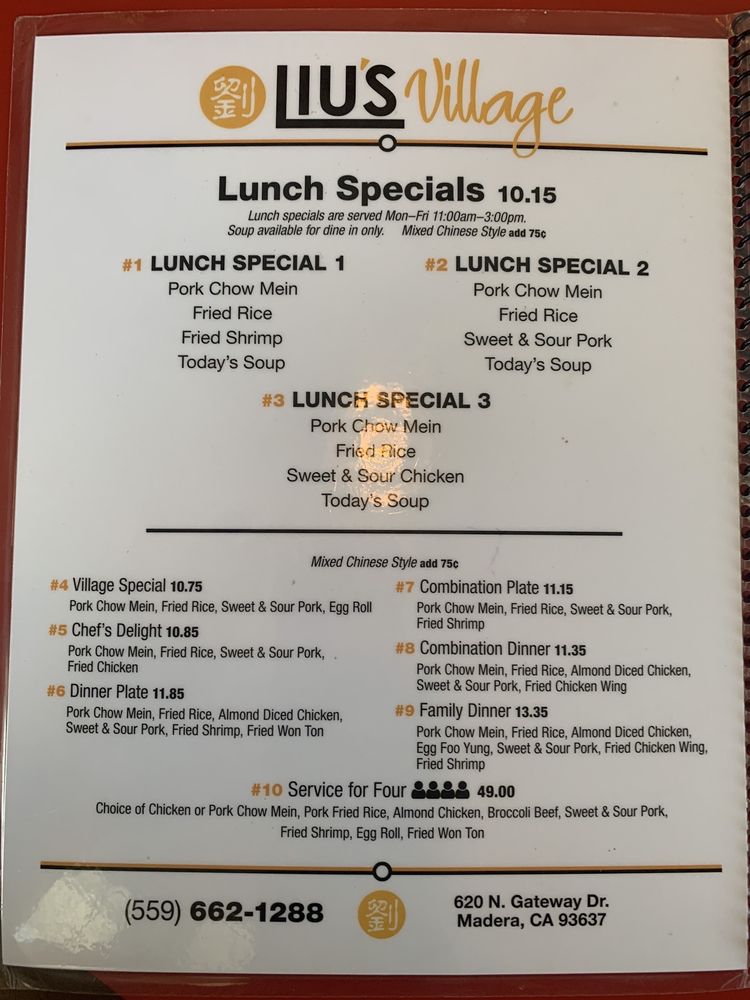 劉 LIU'S Village

Lunch Specials 10.15

Lunch specials are served Mon–Fri 11:00am–3:00pm. Soup available for dine in only. Mixed Chinese Style add 75¢

#1 LUNCH SPECIAL 1
Pork Chow Mein
Fried Rice
Fried Shrimp
Today's Soup

#2 LUNCH SPECIAL 2
Pork Chow Mein
Fried Rice
Sweet & Sour Pork
Today's Soup

#3 LUNCH SPECIAL 3
Pork Chow Mein
Fried Rice
Sweet & Sour Chicken
Today's Soup

Mixed Chinese Style add 75¢

#4 Village Special 10.75
Pork Chow Mein, Fried Rice, Sweet & Sour Pork, Egg Roll

#5 Chef's Delight 10.85
Pork Chow Mein, Fried Rice, Sweet & Sour Pork, Fried Chicken

#6 Dinner Plate 11.85
Pork Chow Mein, Fried Rice, Almond Diced Chicken, Sweet & Sour Pork, Fried Shrimp, Fried Won Ton

#7 Combination Plate 11.15
Pork Chow Mein, Fried Rice, Sweet & Sour Pork, Fried Shrimp

#8 Combination Dinner 11.35
Pork Chow Mein, Fried Rice, Almond Diced Chicken, Sweet & Sour Pork, Fried Chicken Wing

#9 Family Dinner 13.35
Pork Chow Mein, Fried Rice, Almond Diced Chicken, Egg Foo Yung, Sweet & Sour Pork, Fried Chicken Wing, Fried Shrimp

#10 Service for Four 49.00
Choice of Chicken or Pork Chow Mein, Pork Fried Rice, Almond Chicken, Broccoli Beef, Sweet & Sour Pork, Fried Shrimp, Egg Roll, Fried Won Ton

(559) 662-1288 劉 620 N. Gateway Dr. Madera, CA 93637